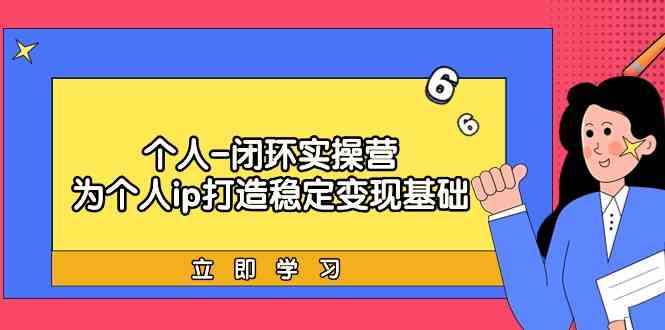 6
6

个人-闭环实操营
为个人ip打造稳定变现基础

立即学习